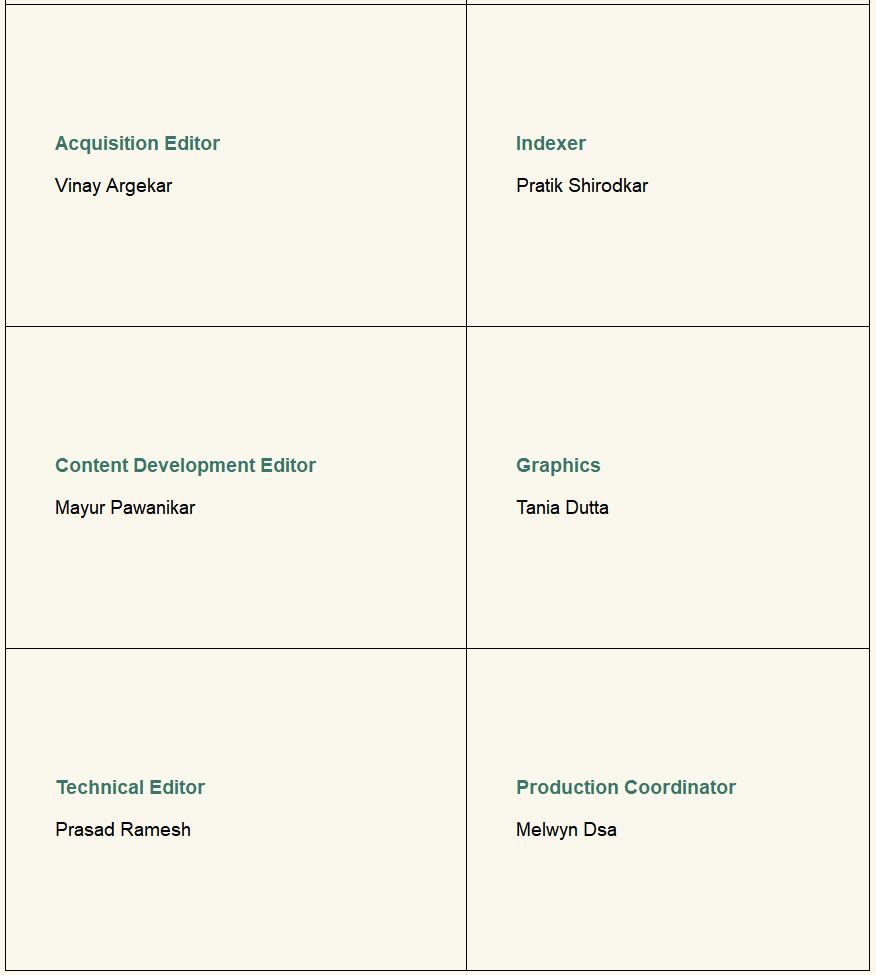 | Acquisition Editor Vinay Argekar | Indexer Pratik Shirodkar |
|---|---|
| Content Development Editor Mayur Pawanikar | Graphics Tania Dutta |
| Technical Editor Prasad Ramesh | Production Coordinator Melwyn Dsa |